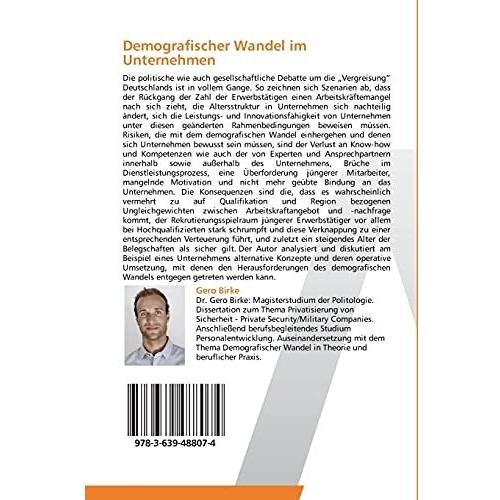 Demografischer Wandel im Unternehmen

Die politische wie auch gesellschaftliche Debatte um die „Vergreisung" Deutschlands ist in vollem Gange. So zeichnen sich Szenarien ab, dass der Rückgang der Zahl der Erwerbstätigen einen Arbeitskräftemangel nach sich zieht, die Altersstruktur in Unternehmen sich nachteilig ändert, sich die Leistungs- und Innovationsfähigkeit von Unternehmen unter diesen geänderten Rahmenbedingungen beweisen müssen. Risiken, die mit dem demografischen Wandel einhergehen und denen sich Unternehmen bewusst sein müssen, sind der Verlust an Know-how und Kompetenzen wie auch der von Experten und Ansprechpartnern innerhalb sowie außerhalb des Unternehmens, Brüche im Dienstleistungsprozess, eine Überforderung jüngerer Mitarbeiter, mangelnde Motivation und nicht mehr geübte Bindung an das Unternehmen. Die Konsequenzen sind die, dass es wahrscheinlich vermehrt zu auf Qualifikation und Region bezogenen Ungleichgewichten zwischen Arbeitskraftangebot und -nachfrage kommt, der Rekrutierungsspielraum jüngerer Erwerbstätiger vor allem bei Hochqualifizierten stark schrumpft und diese Verknappung zu einer entsprechenden Verteuerung führt, und zuletzt ein steigendes Alter der Belegschaften als sicher gilt. Der Autor analysiert und diskutiert am Beispiel eines Unternehmens alternative Konzepte und deren operative Umsetzung, mit denen den Herausforderungen des demografischen Wandels entgegen getreten werden kann.

Gero Birke

Dr. Gero Birke: Magisterstudium der Politologie. Dissertation zum Thema Privatisierung von Sicherheit - Private Security/Military Companies. Anschließend berufsbegleitendes Studium Personalentwicklung. Auseinandersetzung mit dem Thema Demografischer Wandel in Theorie und beruflicher Praxis.

978-3-639-48807-4